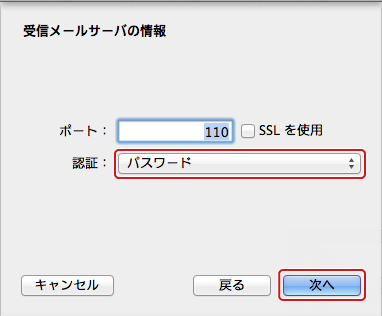 受信メールサーバの情報

ポート： 110 SSL を使用

認証： パスワード

キャンセル 戻る 次へ